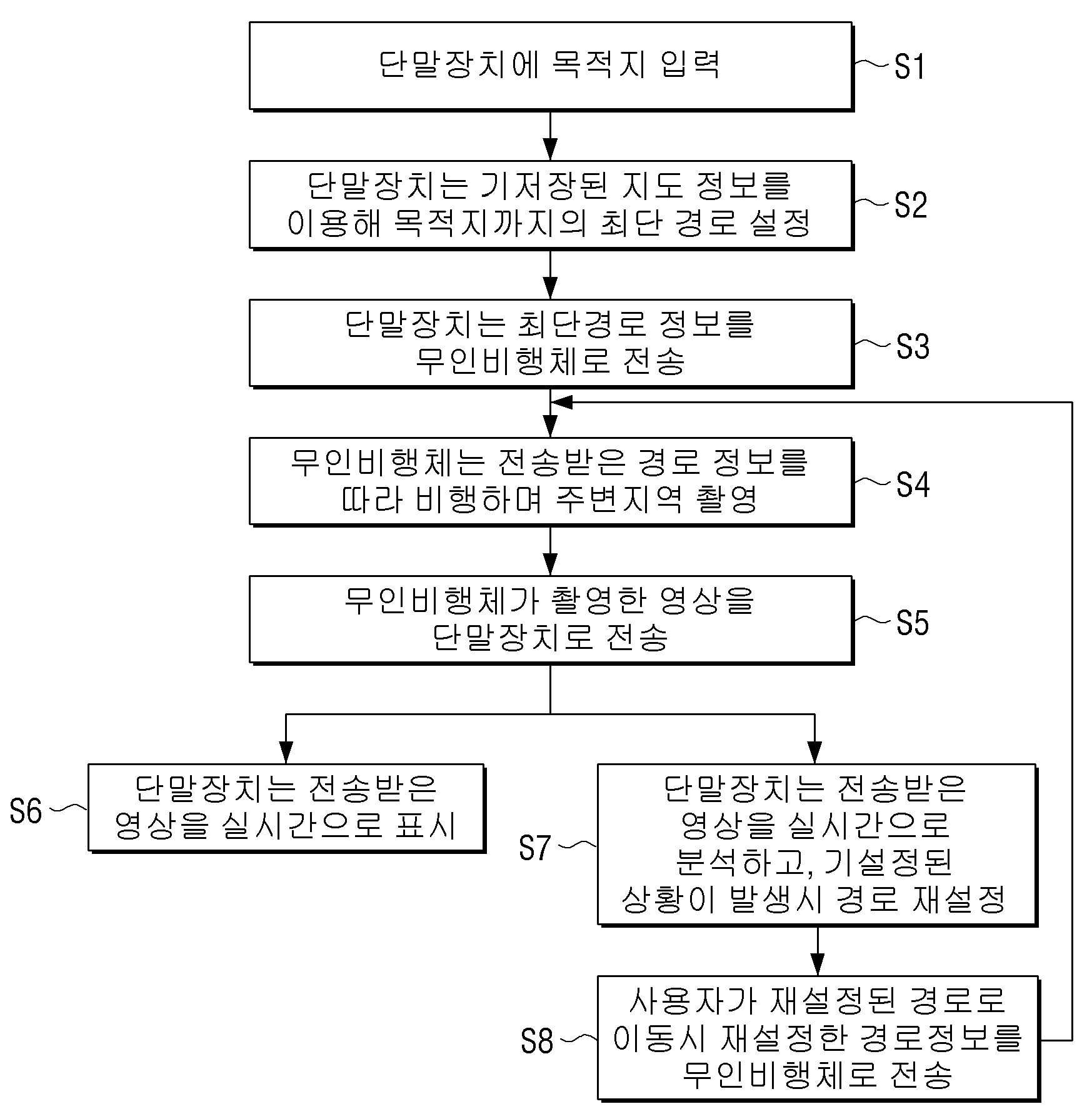 단말장치에 목적지 입력

S1

단말장치는 기저장된 지도 정보를 이용해 목적지까지의 최단 경로 설정

S2

단말장치는 최단경로 정보를 무인비행체로 전송

S3

무인비행체는 전송받은 경로 정보를 따라 비행하며 주변지역 촬영

S4

무인비행체가 촬영한 영상을 단말장치로 전송

S5

S6

단말장치는 전송받은 영상을 실시간으로 표시

S7

단말장치는 전송받은 영상을 실시간으로 분석하고, 기설정된 상황이 발생시 경로 재설정

S8

사용자가 재설정된 경로로 이동시 재설정한 경로정보를 무인비행체로 전송